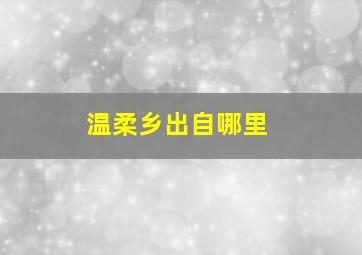 温柔乡出自哪里